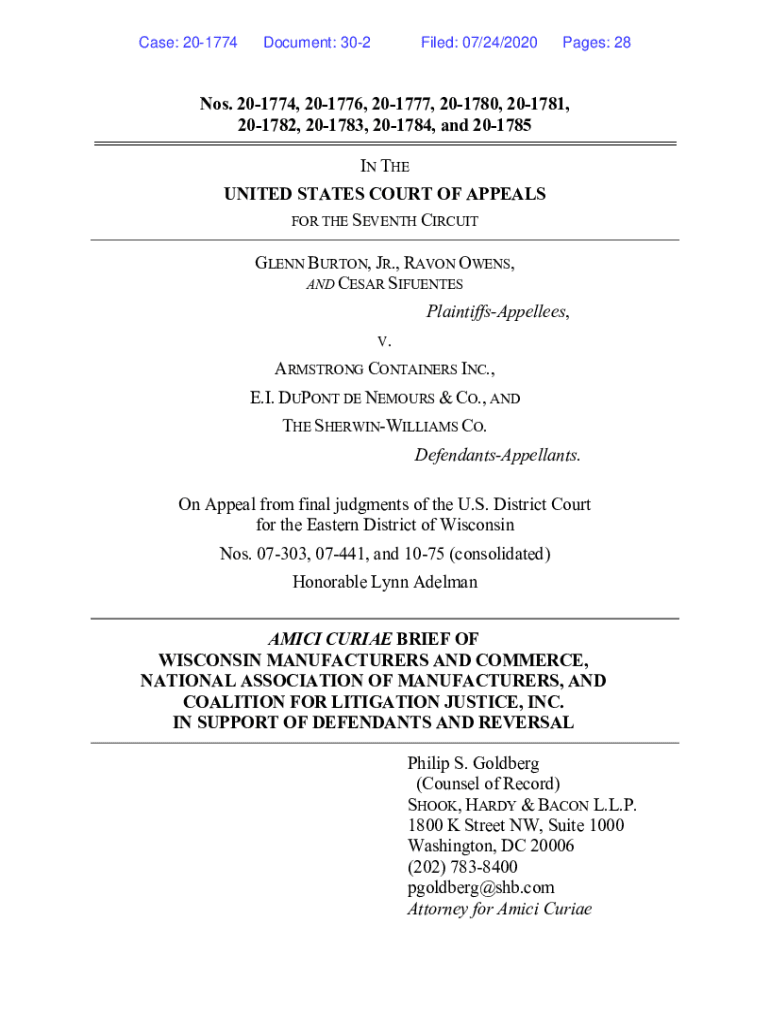 Case: 20-1774 Document: 30-2 Filed: 07/24/2020 Pages: 28

Nos. 20-1774, 20-1776, 20-1777, 20-1780, 20-1781, 20-1782, 20-1783, 20-1784, and 20-1785

IN THE

UNITED STATES COURT OF APPEALS

FOR THE SEVENTH CIRCUIT

GLENN BURTON, JR., RAVON OWENS, AND CESAR SIFUENTES

Plaintiffs-Appellees,

V.

ARMSTRONG CONTAINERS INC.,

E.I. DUPONT DE NEMOURS & CO., AND

THE SHERWIN-WILLIAMS CO.

Defendants-Appellants.

On Appeal from final judgments of the U.S. District Court for the Eastern District of Wisconsin

Nos. 07-303, 07-441, and 10-75 (consolidated)

Honorable Lynn Adelman

AMICI CURIAE BRIEF OF WISCONSIN MANUFACTURERS AND COMMERCE, NATIONAL ASSOCIATION OF MANUFACTURERS, AND COALITION FOR LITIGATION JUSTICE, INC. IN SUPPORT OF DEFENDANTS AND REVERSAL

Philip S. Goldberg
(Counsel of Record)
SHOOK, HARDY & BACON L.L.P.
1800 K Street NW, Suite 1000
Washington, DC 20006
(202) 783-8400
pgoldberg@shb.com
Attorney for Amici Curiae